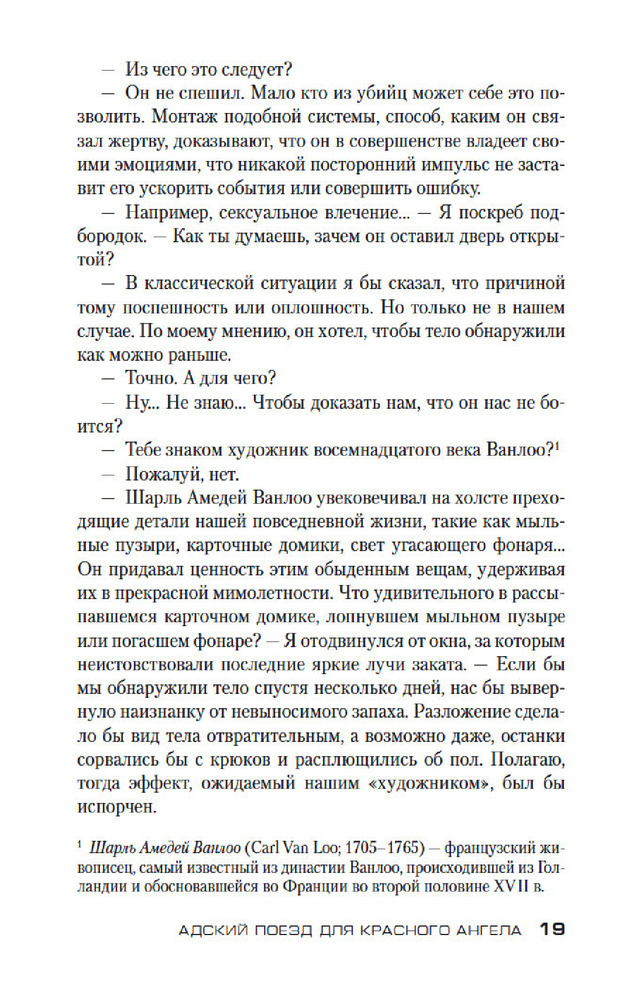 — Из чего это следует?

— Он не спешил. Мало кто из убийц может себе это позволить. Монтаж подобной системы, способ, каким он связал жертву, доказывают, что он в совершенстве владеет своими эмоциями, что никакой посторонний импульс не заставит его ускорить события или совершить ошибку.

— Например, сексуальное влечение... — Я поскреб подбородок. — Как ты думаешь, зачем он оставил дверь открытой?

— В классической ситуации я бы сказал, что причиной тому поспешность или оплошность. Но только не в нашем случае. По моему мнению, он хотел, чтобы тело обнаружили как можно раньше.

— Точно. А для чего?

— Ну... Не знаю... Чтобы доказать нам, что он нас не боится?

— Тебе знаком художник восемнадцатого века Ванлоо?$^1$

— Пожалуй, нет.

— Шарль Амедей Ванлоо увековечивал на холсте преходящие детали нашей повседневной жизни, такие как мыльные пузыри, карточные домики, свет угасающего фонаря... Он придавал ценность этим обыденным вещам, удерживая их в прекрасной мимолетности. Что удивительного в рассыпавшемся карточном домике, лопнувшем мыльном пузыре или погасшем фонаре? — Я отодвинулся от окна, за которым неистовствовали последние яркие лучи заката. — Если бы мы обнаружили тело спустя несколько дней, нас бы вывернуло наизнанку от невыносимого запаха. Разложение сделало бы вид тела отвратительным, а возможно даже, останки сорвались бы с крюков и расплющились об пол. Полагаю, тогда эффект, ожидаемый нашим «художником», был бы испорчен.

$^1$ Шарль Амедей Ванлоо (Carl Van Loo; 1705–1765) — французский живописец, самый известный из династии Ванлоо, происходившей из Голландии и обосновавшейся во Франции во второй половине XVII в.

АДСКИЙ ПОЕЗД ДЛЯ КРАСНОГО АНГЕЛА 19